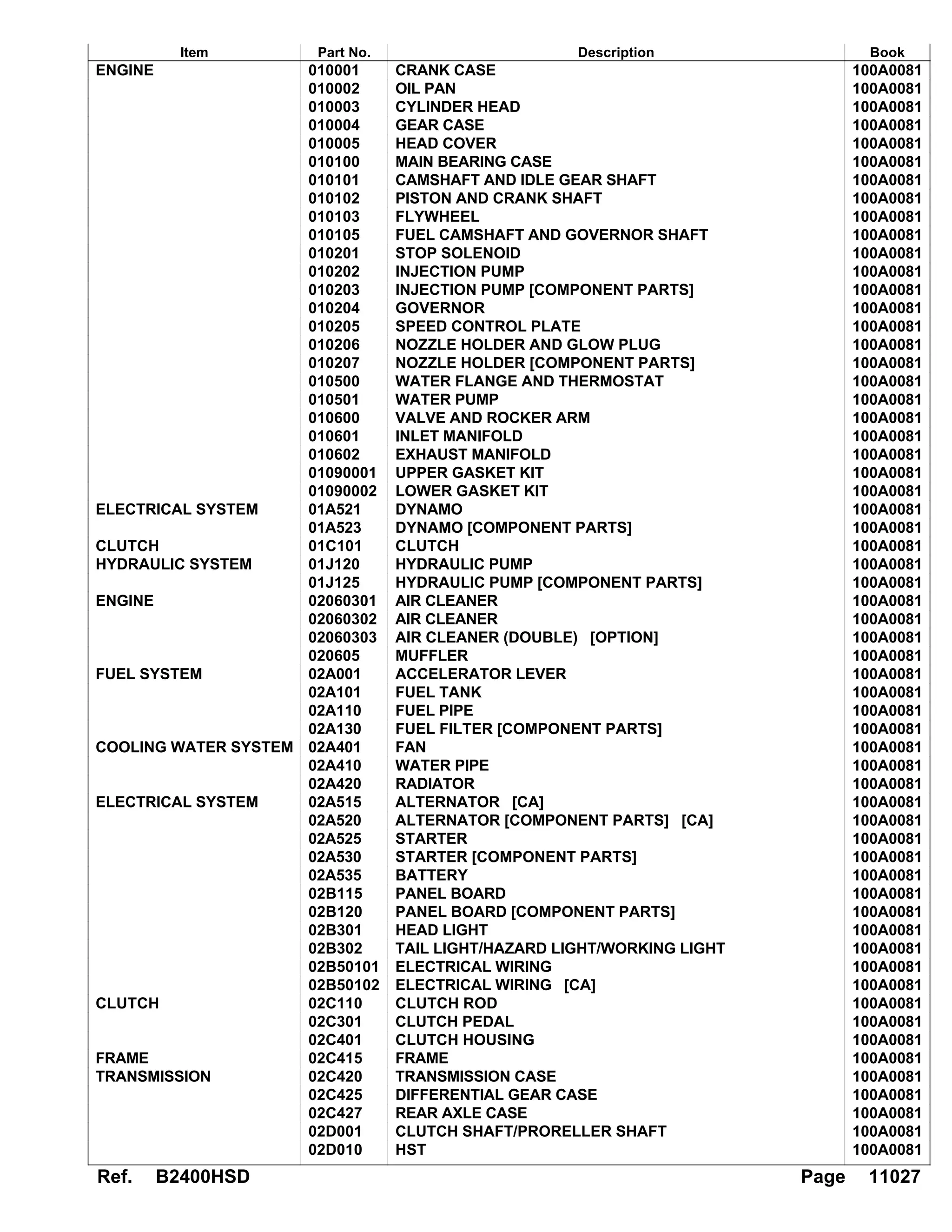 | Item | Part No. | Description | Book |
|---|---|---|---|
| ENGINE | 010001 | CRANK CASE | 100A0081 |
| | 010002 | OIL PAN | 100A0081 |
| | 010003 | CYLINDER HEAD | 100A0081 |
| | 010004 | GEAR CASE | 100A0081 |
| | 010005 | HEAD COVER | 100A0081 |
| | 010100 | MAIN BEARING CASE | 100A0081 |
| | 010101 | CAMSHAFT AND IDLE GEAR SHAFT | 100A0081 |
| | 010102 | PISTON AND CRANK SHAFT | 100A0081 |
| | 010103 | FLYWHEEL | 100A0081 |
| | 010105 | FUEL CAMSHAFT AND GOVERNOR SHAFT | 100A0081 |
| | 010201 | STOP SOLENOID | 100A0081 |
| | 010202 | INJECTION PUMP | 100A0081 |
| | 010203 | INJECTION PUMP [COMPONENT PARTS] | 100A0081 |
| | 010204 | GOVERNOR | 100A0081 |
| | 010205 | SPEED CONTROL PLATE | 100A0081 |
| | 010206 | NOZZLE HOLDER AND GLOW PLUG | 100A0081 |
| | 010207 | NOZZLE HOLDER [COMPONENT PARTS] | 100A0081 |
| | 010500 | WATER FLANGE AND THERMOSTAT | 100A0081 |
| | 010501 | WATER PUMP | 100A0081 |
| | 010600 | VALVE AND ROCKER ARM | 100A0081 |
| | 010601 | INLET MANIFOLD | 100A0081 |
| | 010602 | EXHAUST MANIFOLD | 100A0081 |
| | 01090001 | UPPER GASKET KIT | 100A0081 |
| | 01090002 | LOWER GASKET KIT | 100A0081 |
| ELECTRICAL SYSTEM | 01A521 | DYNAMO | 100A0081 |
| | 01A523 | DYNAMO [COMPONENT PARTS] | 100A0081 |
| CLUTCH | 01C101 | CLUTCH | 100A0081 |
| HYDRAULIC SYSTEM | 01J120 | HYDRAULIC PUMP | 100A0081 |
| | 01J125 | HYDRAULIC PUMP [COMPONENT PARTS] | 100A0081 |
| ENGINE | 02060301 | AIR CLEANER | 100A0081 |
| | 02060302 | AIR CLEANER | 100A0081 |
| | 02060303 | AIR CLEANER (DOUBLE) [OPTION] | 100A0081 |
| | 020605 | MUFFLER | 100A0081 |
| FUEL SYSTEM | 02A001 | ACCELERATOR LEVER | 100A0081 |
| | 02A101 | FUEL TANK | 100A0081 |
| | 02A110 | FUEL PIPE | 100A0081 |
| | 02A130 | FUEL FILTER [COMPONENT PARTS] | 100A0081 |
| COOLING WATER SYSTEM | 02A401 | FAN | 100A0081 |
| | 02A410 | WATER PIPE | 100A0081 |
| | 02A420 | RADIATOR | 100A0081 |
| ELECTRICAL SYSTEM | 02A515 | ALTERNATOR [CA] | 100A0081 |
| | 02A520 | ALTERNATOR [COMPONENT PARTS] [CA] | 100A0081 |
| | 02A525 | STARTER | 100A0081 |
| | 02A530 | STARTER [COMPONENT PARTS] | 100A0081 |
| | 02A535 | BATTERY | 100A0081 |
| | 02B115 | PANEL BOARD | 100A0081 |
| | 02B120 | PANEL BOARD [COMPONENT PARTS] | 100A0081 |
| | 02B301 | HEAD LIGHT | 100A0081 |
| | 02B302 | TAIL LIGHT/HAZARD LIGHT/WORKING LIGHT | 100A0081 |
| | 02B50101 | ELECTRICAL WIRING | 100A0081 |
| | 02B50102 | ELECTRICAL WIRING [CA] | 100A0081 |
| CLUTCH | 02C110 | CLUTCH ROD | 100A0081 |
| | 02C301 | CLUTCH PEDAL | 100A0081 |
| | 02C401 | CLUTCH HOUSING | 100A0081 |
| FRAME | 02C415 | FRAME | 100A0081 |
| TRANSMISSION | 02C420 | TRANSMISSION CASE | 100A0081 |
| | 02C425 | DIFFERENTIAL GEAR CASE | 100A0081 |
| | 02C427 | REAR AXLE CASE | 100A0081 |
| | 02D001 | CLUTCH SHAFT/PRORELLER SHAFT | 100A0081 |
| | 02D010 | HST | 100A0081 |

Ref. B2400HSD Page 11027